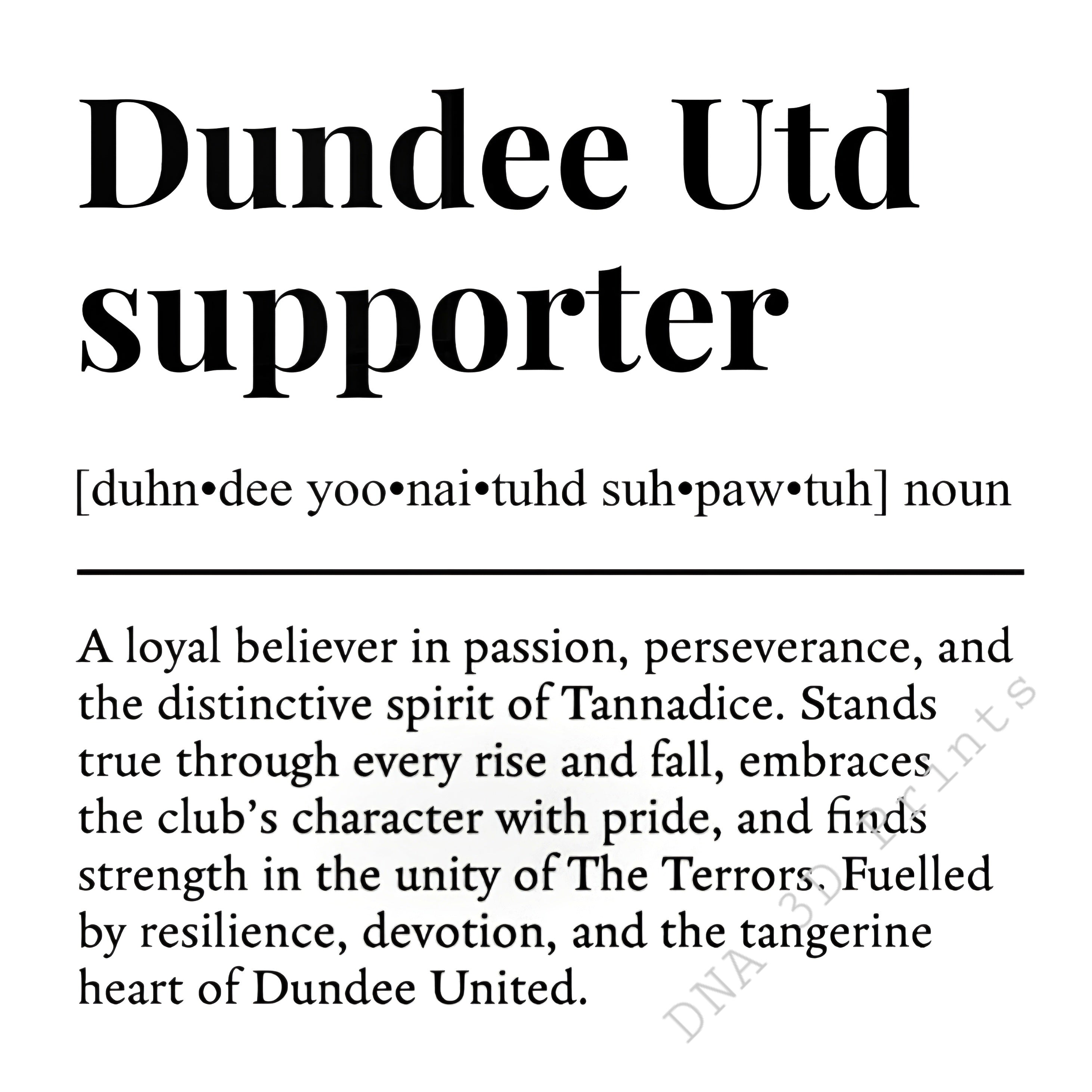 Dundee Utd supporter

[duhn•dee yoo•nai•tuhd suh•paw•tuh] noun

A loyal believer in passion, perseverance, and the distinctive spirit of Tannadice. Stands true through every rise and fall, embraces the club's character with pride, and finds strength in the unity of The Terrors. Fuelled by resilience, devotion, and the tangerine heart of Dundee United.

DNA 3D Prints